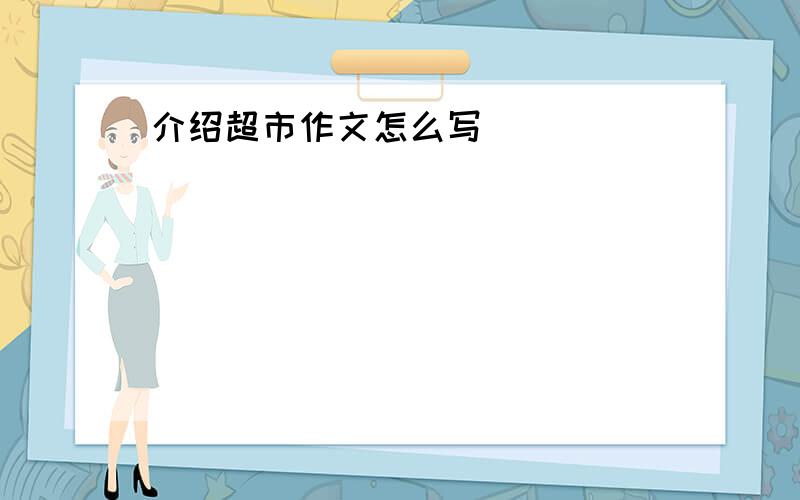 介绍超市作文怎么写